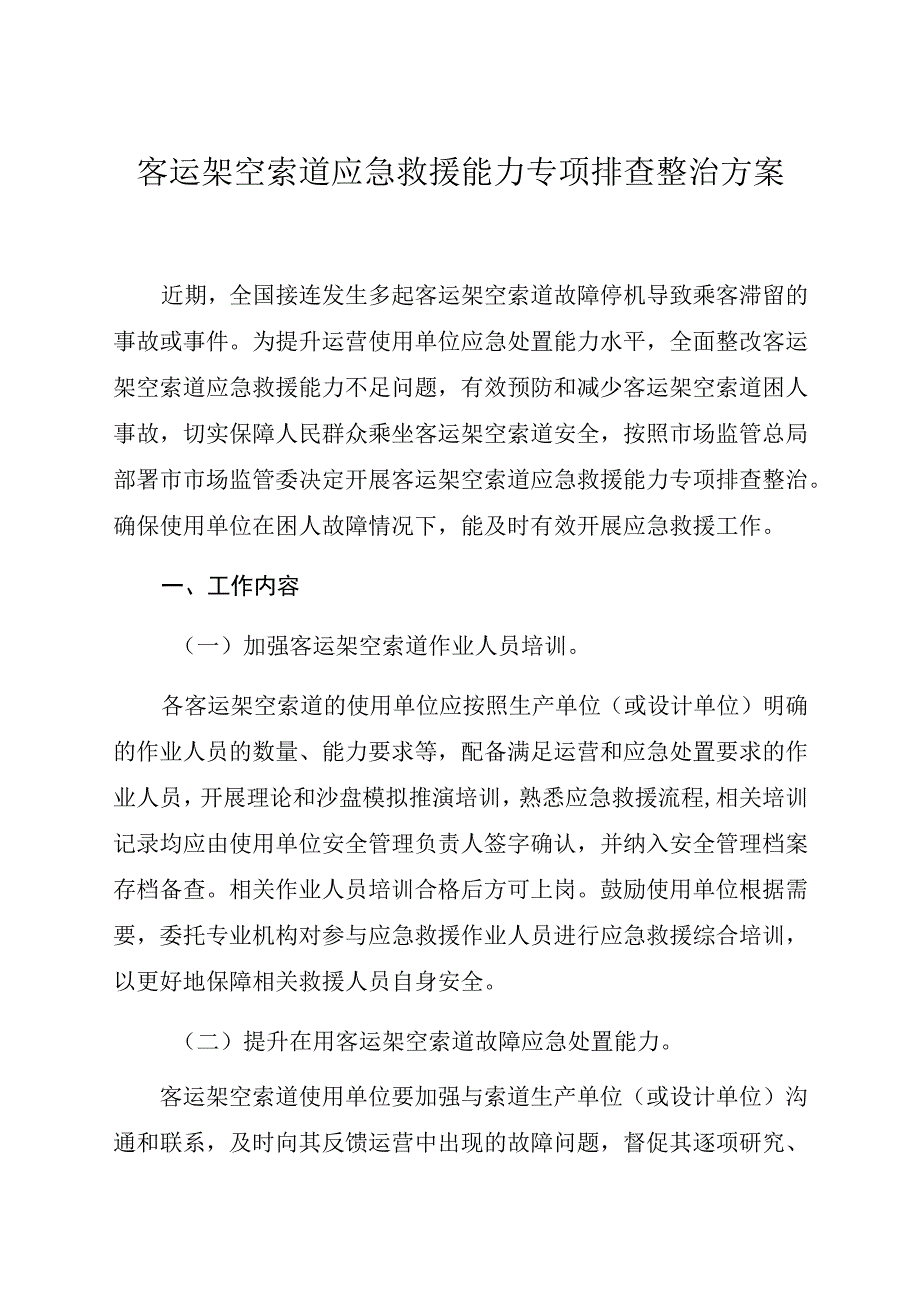 客运架空索道应急救援能力专项排查整治方案

近期，全国接连发生多起客运架空索道故障停机导致乘客滞留的事故或事件。为提升运营使用单位应急处置能力水平，全面整改客运架空索道应急救援能力不足问题，有效预防和减少客运架空索道困人事故，切实保障人民群众乘坐客运架空索道安全，按照市场监管总局部署市市场监管委决定开展客运架空索道应急救援能力专项排查整治。确保使用单位在困人故障情况下，能及时有效开展应急救援工作。

一、工作内容

（一）加强客运架空索道作业人员培训。

各客运架空索道的使用单位应按照生产单位（或设计单位）明确的作业人员的数量、能力要求等，配备满足运营和应急处置要求的作业人员，开展理论和沙盘模拟推演培训，熟悉应急救援流程,相关培训记录均应由使用单位安全管理负责人签字确认，并纳入安全管理档案存档备查。相关作业人员培训合格后方可上岗。鼓励使用单位根据需要，委托专业机构对参与应急救援作业人员进行应急救援综合培训，以更好地保障相关救援人员自身安全。

（二）提升在用客运架空索道故障应急处置能力。

客运架空索道使用单位要加强与索道生产单位（或设计单位）沟通和联系，及时向其反馈运营中出现的故障问题，督促其逐项研究、